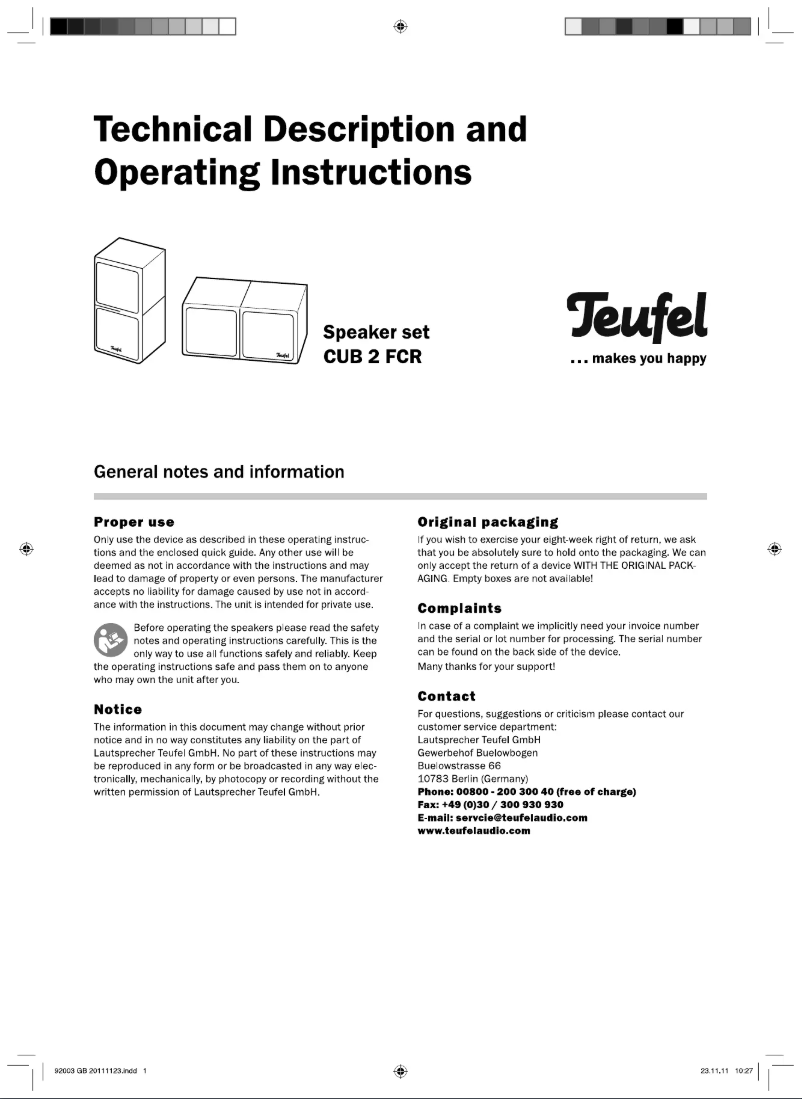 Technical Description and Operating Instructions

Teufel

Teufel

Speaker set
CUB 2 FCR

Teufel
... makes you happy

General notes and information

Proper use

Only use the device as described in these operating instructions and the enclosed quick guide. Any other use will be deemed as not in accordance with the instructions and may lead to damage of property or even persons. The manufacturer accepts no liability for damage caused by use not in accordance with the instructions. The unit is intended for private use.

Before operating the speakers please read the safety notes and operating instructions carefully. This is the only way to use all functions safely and reliably. Keep the operating instructions safe and pass them on to anyone who may own the unit after you.

Notice

The information in this document may change without prior notice and in no way constitutes any liability on the part of Lautsprecher Teufel GmbH. No part of these instructions may be reproduced in any form or be broadcasted in any way electronically, mechanically, by photocopy or recording without the written permission of Lautsprecher Teufel GmbH.

Original packaging

If you wish to exercise your eight-week right of return, we ask that you be absolutely sure to hold onto the packaging. We can only accept the return of a device WITH THE ORIGINAL PACKAGING. Empty boxes are not available!

Complaints

In case of a complaint we implicitly need your invoice number and the serial or lot number for processing. The serial number can be found on the back side of the device.
Many thanks for your support!

Contact

For questions, suggestions or criticism please contact our customer service department:
Lautsprecher Teufel GmbH
Gewerbehof Buelowbogen
Buelowstrasse 66
10783 Berlin (Germany)
Phone: 00800 - 200 300 40 (free of charge)
Fax: +49 (0)30 / 300 930 930
E-mail: servcie@teufelaudio.com
www.teufelaudio.com

92003 GB 20111123.indd 1

23.11.11 10:27